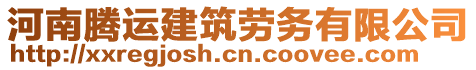 河南腾运建筑劳务有限公司
http://xxregjosh.cn.coovee.com